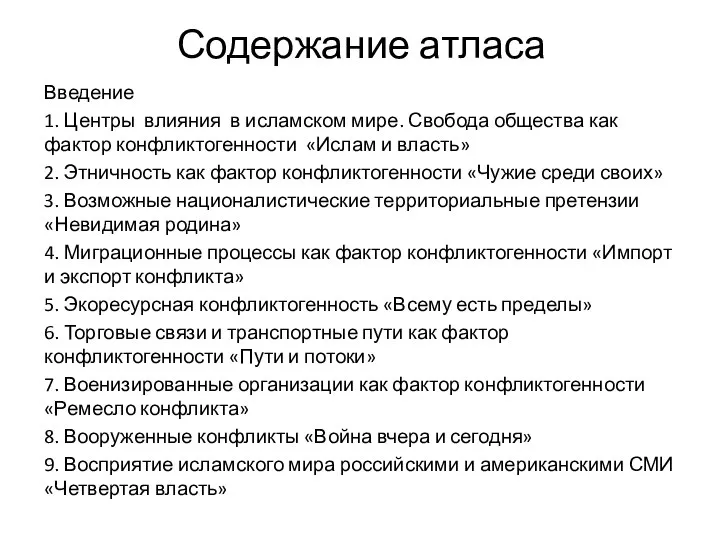 Содержание атласа

Введение

1. Центры влияния в исламском мире. Свобода общества как фактор конфликтогенности «Ислам и власть»

2. Этничность как фактор конфликтогенности «Чужие среди своих»

3. Возможные националистические территориальные претензии «Невидимая родина»

4. Миграционные процессы как фактор конфликтогенности «Импорт и экспорт конфликта»

5. Экоресурсная конфликтогенность «Всему есть пределы»

6. Торговые связи и транспортные пути как фактор конфликтогенности «Пути и потоки»

7. Военизированные организации как фактор конфликтогенности «Ремесло конфликта»

8. Вооруженные конфликты «Война вчера и сегодня»

9. Восприятие исламского мира российскими и американскими СМИ «Четвертая власть»